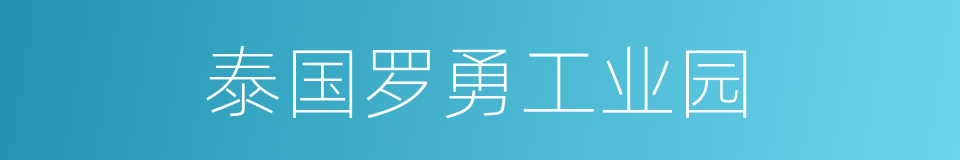 泰国罗勇工业园